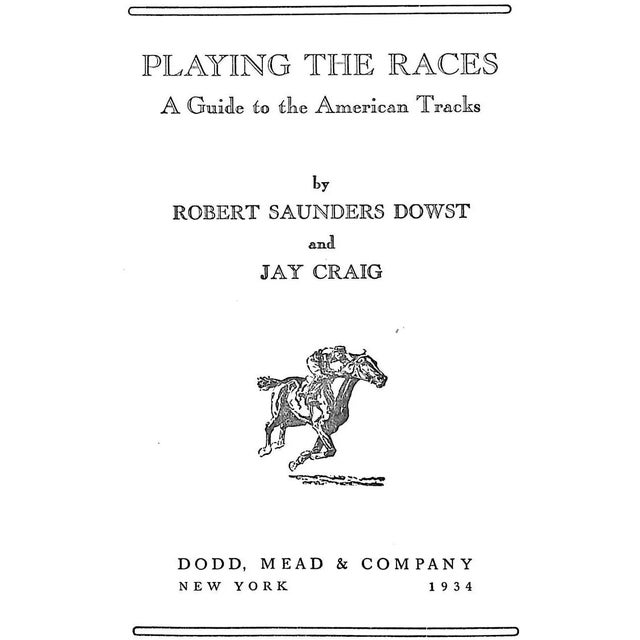 PLAYING THE RACES
A Guide to the American Tracks

by
ROBERT SAUNDERS DOWST
and
JAY CRAIG

DODD, MEAD & COMPANY
NEW YORK 1934